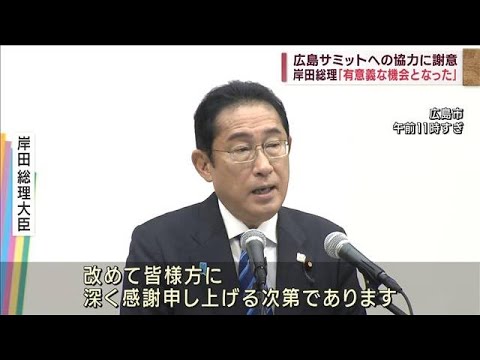 広島サミットへの協力に謝意
岸田総理「有意義な機会となった」

広島市
午前11時すぎ

岸田総理大臣

改めて皆様方に
深く感謝申し上げる次第であります